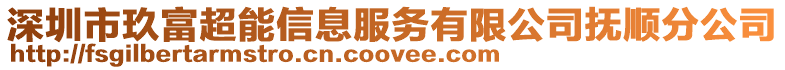 深圳市玖富超能信息服务有限公司抚顺分公司
http://fsgilbertarmstro.cn.coovee.com